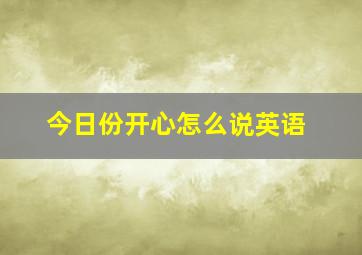 今日份开心怎么说英语